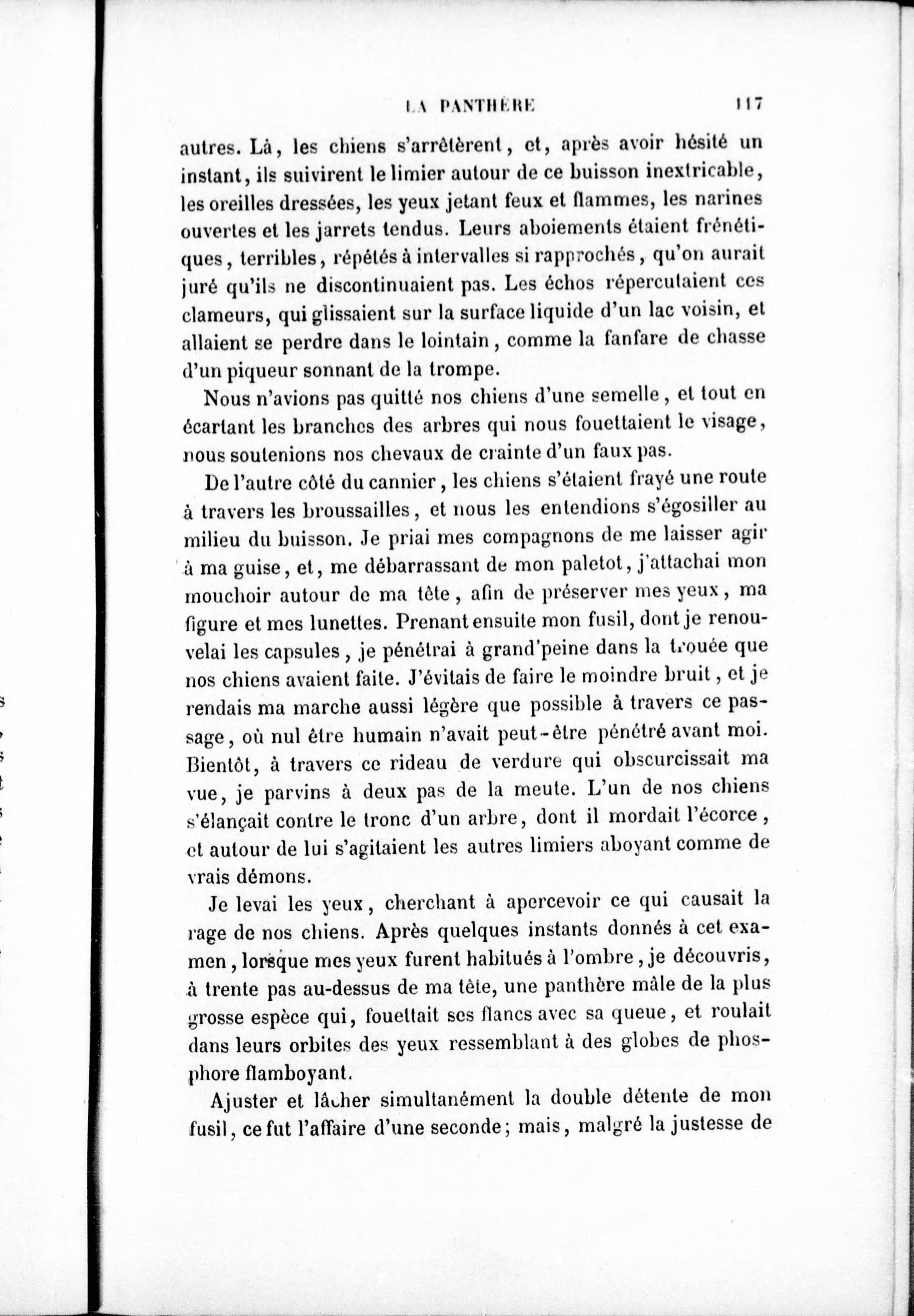 LA PANTHÈRE 117

autres. Là, les chiens s'arrêtèrent, et, après avoir hésité un instant, ils suivirent le limier autour de ce buisson inextricable, les oreilles dressées, les yeux jetant feux et flammes, les narines ouvertes et les jarrets tendus. Leurs aboiements étaient frénétiques, terribles, répétés à intervalles si rapprochés, qu'on aurait juré qu'ils ne discontinuaient pas. Les échos répercutaient ces clameurs, qui glissaient sur la surface liquide d'un lac voisin, et allaient se perdre dans le lointain, comme la fanfare de chasse d'un piqueur sonnant de la trompe.

Nous n'avions pas quitté nos chiens d'une semelle, et tout en écartant les branches des arbres qui nous fouettaient le visage, nous soutenions nos chevaux de crainte d'un faux pas.

De l'autre côté du cannier, les chiens s'étaient frayé une route à travers les broussailles, et nous les entendions s'égosiller au milieu du buisson. Je priai mes compagnons de me laisser agir à ma guise, et, me débarrassant de mon paletot, j'attachai mon mouchoir autour de ma tête, afin de préserver mes yeux, ma figure et mes lunettes. Prenant ensuite mon fusil, dont je renouvelai les capsules, je pénétrai à grand'peine dans la trouée que nos chiens avaient faite. J'évitais de faire le moindre bruit, et je rendais ma marche aussi légère que possible à travers ce passage, où nul être humain n'avait peut-être pénétré avant moi. Bientôt, à travers ce rideau de verdure qui obscurcissait ma vue, je parvins à deux pas de la meute. L'un de nos chiens s'élançait contre le tronc d'un arbre, dont il mordait l'écorce, et autour de lui s'agitaient les autres limiers aboyant comme de vrais démons.

Je levai les yeux, cherchant à apercevoir ce qui causait la rage de nos chiens. Après quelques instants donnés à cet examen, lorsque mes yeux furent habitués à l'ombre, je découvris, à trente pas au-dessus de ma tête, une panthère mâle de la plus grosse espèce qui, fouettait ses flancs avec sa queue, et roulait dans leurs orbites des yeux ressemblant à des globes de phosphore flamboyant.

Ajuster et lâcher simultanément la double détente de mon fusil, ce fut l'affaire d'une seconde; mais, malgré la justesse de